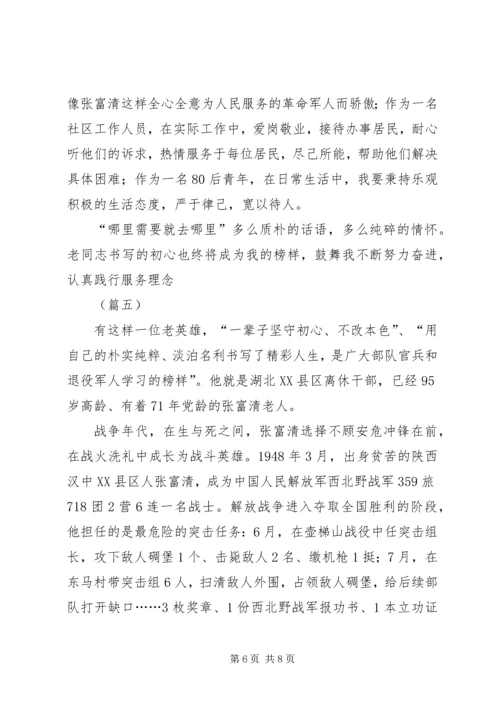 像张富清这样全心全意为人民服务的革命军人而骄傲；作为一名社区工作人员，在实际工作中，爱岗敬业，接待办事居民，耐心听他们的诉求，热情服务于每位居民，尽己所能，帮助他们解决具体困难；作为一名80后青年，在日常生活中，我要秉持乐观积极的生活态度，严于律己，宽以待人。

“哪里需要就去哪里”多么质朴的话语，多么纯碎的情怀。老同志书写的初心也终将成为我的榜样，鼓舞我不断努力奋进，认真践行服务理念

（篇五）

有这样一位老英雄，“一辈子坚守初心、不改本色”、“用自己的朴实纯粹、淡泊名利书写了精彩人生，是广大部队官兵和退役军人学习的榜样”。他就是湖北XX县区离休干部，已经95岁高龄、有着71年党龄的张富清老人。

战争年代，在生与死之间，张富清选择不顾安危冲锋在前，在战火洗礼中成长为战斗英雄。1948年3月，出身贫苦的陕西汉中XX县区人张富清，成为中国人民解放军西北野战军359旅718团2营6连一名战士。解放战争进入夺取全国胜利的阶段，他担任的是最危险的突击任务：6月，在壶梯山战役中任突击组长，攻下敌人碉堡1个、击毙敌人2名、缴机枪1挺；7月，在东马村带突击组6人，扫清敌人外围，占领敌人碉堡，给后续部队打开缺口……3枚奖章、1份西北野战军报功书、1本立功证

第6页 共8页